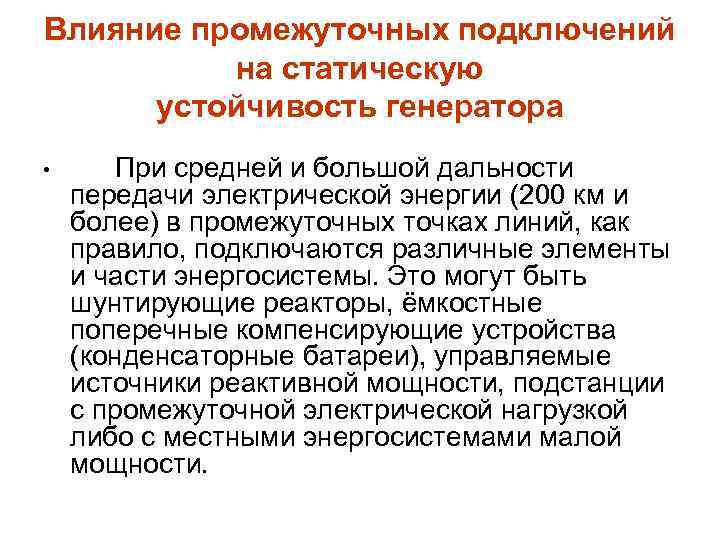 Влияние промежуточных подключений на статическую устойчивость генератора

• При средней и большой дальности передачи электрической энергии (200 км и более) в промежуточных точках линий, как правило, подключаются различные элементы и части энергосистемы. Это могут быть шунтирующие реакторы, ёмкостные поперечные компенсирующие устройства (конденсаторные батареи), управляемые источники реактивной мощности, подстанции с промежуточной электрической нагрузкой либо с местными энергосистемами малой мощности.